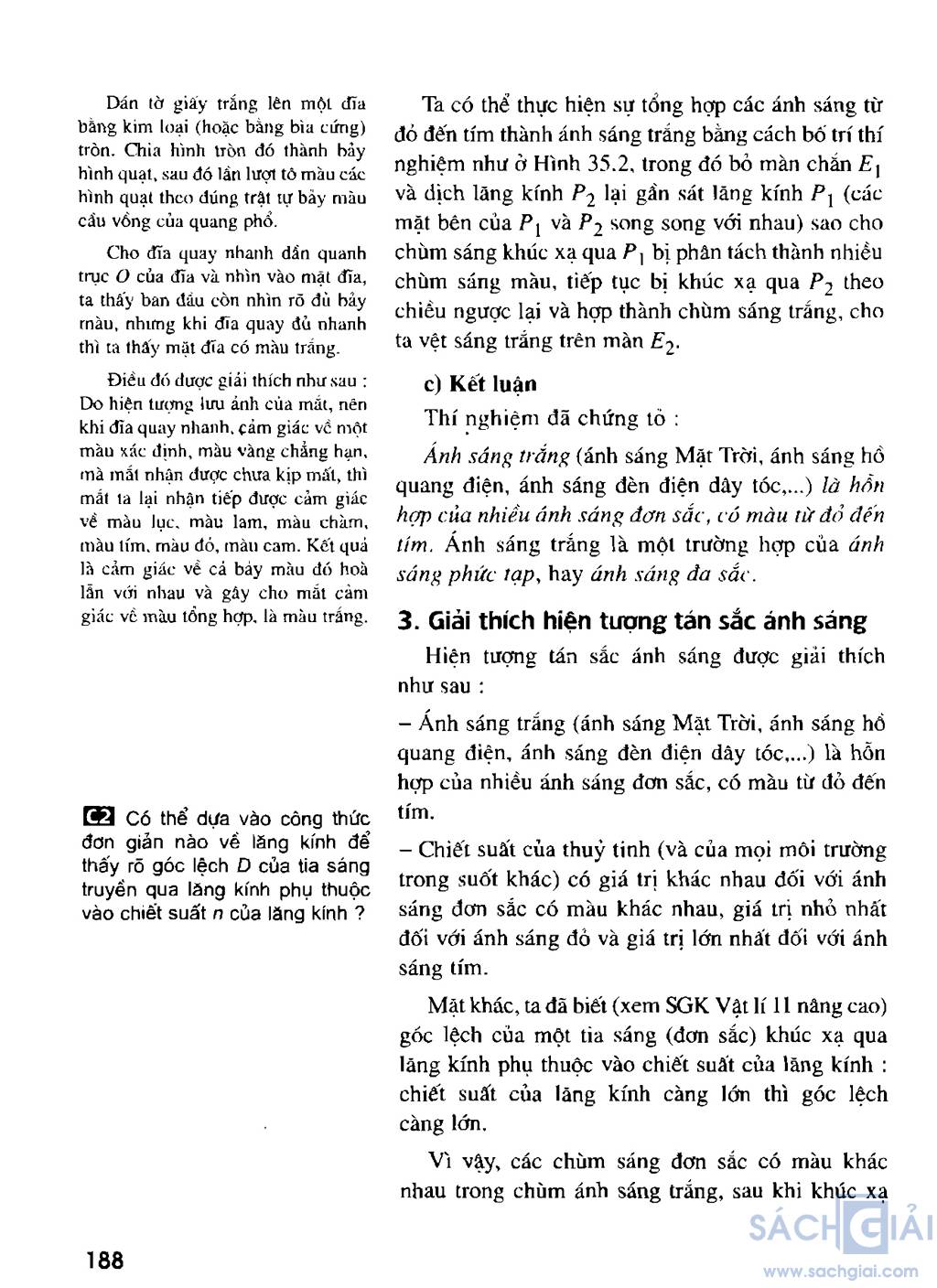 Dán tờ giấy trắng lên một đĩa bằng kim loại (hoặc bằng bìa cứng) tròn. Chia hình tròn đó thành bảy hình quạt, sau đó lần lượt tô màu các hình quạt theo đúng trật tự bảy màu cầu vồng của quang phổ.

Cho đĩa quay nhanh dần quanh trục $O$ của đĩa và nhìn vào mặt đĩa, ta thấy ban đầu còn nhìn rõ đủ bảy màu, nhưng khi đĩa quay đủ nhanh thì ta thấy mặt đĩa có màu trắng.

Điều đó được giải thích như sau : Do hiện tượng lưu ảnh của mắt, nên khi đĩa quay nhanh, cảm giác về một màu xác định, màu vàng chẳng hạn, mà mắt nhận được chưa kịp mất, thì mắt ta lại nhận tiếp được cảm giác về màu lục, màu lam, màu chàm, màu tím, màu đỏ, màu cam. Kết quả là cảm giác về cả bảy màu đó hoà lẫn với nhau và gây cho mắt cảm giác về màu tổng hợp, là màu trắng.

C2 Có thể dựa vào công thức đơn giản nào về lăng kính để thấy rõ góc lệch $D$ của tia sáng truyền qua lăng kính phụ thuộc vào chiết suất $n$ của lăng kính ?

Ta có thể thực hiện sự tổng hợp các ánh sáng từ đỏ đến tím thành ánh sáng trắng bằng cách bố trí thí nghiệm như ở Hình 35.2, trong đó bỏ màn chắn $E_1$ và dịch lăng kính $P_2$ lại gần sát lăng kính $P_1$ (các mặt bên của $P_1$ và $P_2$ song song với nhau) sao cho chùm sáng khúc xạ qua $P_1$ bị phân tách thành nhiều chùm sáng màu, tiếp tục bị khúc xạ qua $P_2$ theo chiều ngược lại và hợp thành chùm sáng trắng, cho ta vệt sáng trắng trên màn $E_2$.

c) Kết luận

Thí nghiệm đã chứng tỏ :

Ánh sáng trắng (ánh sáng Mặt Trời, ánh sáng hồ quang điện, ánh sáng đèn điện dây tóc,...) là hỗn hợp của nhiều ánh sáng đơn sắc, có màu từ đỏ đến tím. Ánh sáng trắng là một trường hợp của ánh sáng phức tạp, hay ánh sáng đa sắc.

3. Giải thích hiện tượng tán sắc ánh sáng

Hiện tượng tán sắc ánh sáng được giải thích như sau :

– Ánh sáng trắng (ánh sáng Mặt Trời, ánh sáng hồ quang điện, ánh sáng đèn điện dây tóc,...) là hỗn hợp của nhiều ánh sáng đơn sắc, có màu từ đỏ đến tím.

– Chiết suất của thuỷ tinh (và của mọi môi trường trong suốt khác) có giá trị khác nhau đối với ánh sáng đơn sắc có màu khác nhau, giá trị nhỏ nhất đối với ánh sáng đỏ và giá trị lớn nhất đối với ánh sáng tím.

Mặt khác, ta đã biết (xem SGK Vật lí 11 nâng cao) góc lệch của một tia sáng (đơn sắc) khúc xạ qua lăng kính phụ thuộc vào chiết suất của lăng kính : chiết suất của lăng kính càng lớn thì góc lệch càng lớn.

Vì vậy, các chùm sáng đơn sắc có màu khác nhau trong chùm ánh sáng trắng, sau khi khúc xạ

188

SÁCH GIẢI
www.sachgiai.com